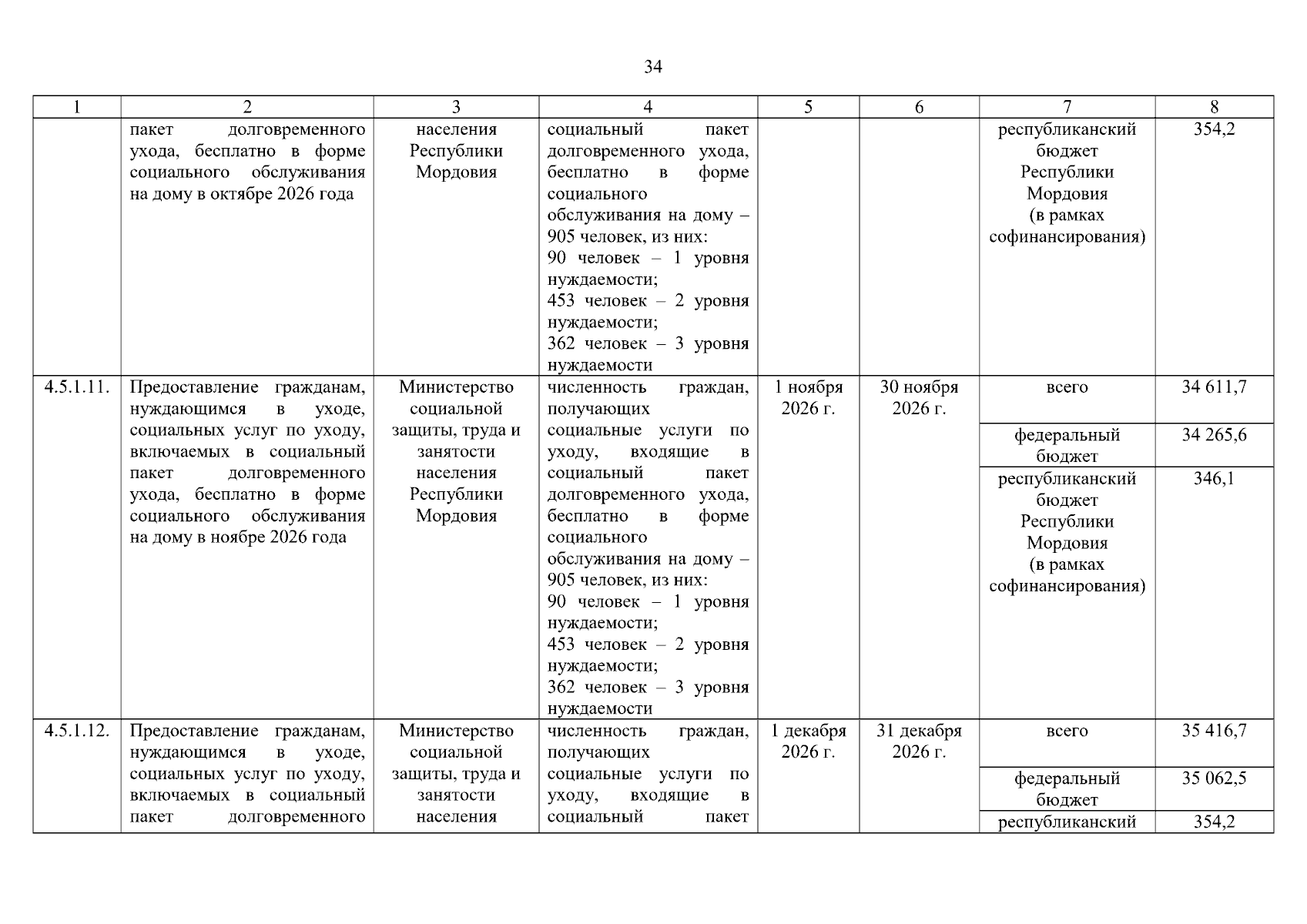 34

| 1 | 2 | 3 | 4 | 5 | 6 | 7 | 8 |
|---|---|---|---|---|---|---|---|
| | пакет долговременного ухода, бесплатно в форме социального обслуживания на дому в октябре 2026 года | населения Республики Мордовия | социальный пакет долговременного ухода, бесплатно в форме социального обслуживания на дому – 905 человек, из них: 90 человек – 1 уровня нуждаемости; 453 человек – 2 уровня нуждаемости; 362 человек – 3 уровня нуждаемости | | | республиканский бюджет Республики Мордовия (в рамках софинансирования) | 354,2 |
| 4.5.1.11. | Предоставление гражданам, нуждающимся в уходе, социальных услуг по уходу, включаемых в социальный пакет долговременного ухода, бесплатно в форме социального обслуживания на дому в ноябре 2026 года | Министерство социальной защиты, труда и занятости населения Республики Мордовия | численность граждан, получающих социальные услуги по уходу, входящие в социальный пакет долговременного ухода, бесплатно в форме социального обслуживания на дому – 905 человек, из них: 90 человек – 1 уровня нуждаемости; 453 человек – 2 уровня нуждаемости; 362 человек – 3 уровня нуждаемости | 1 ноября 2026 г. | 30 ноября 2026 г. | всего | 34 611,7 |
| | | | | | | федеральный бюджет | 34 265,6 |
| | | | | | | республиканский бюджет Республики Мордовия (в рамках софинансирования) | 346,1 |
| 4.5.1.12. | Предоставление гражданам, нуждающимся в уходе, социальных услуг по уходу, включаемых в социальный пакет долговременного | Министерство социальной защиты, труда и занятости населения | численность граждан, получающих социальные услуги по уходу, входящие в социальный пакет | 1 декабря 2026 г. | 31 декабря 2026 г. | всего | 35 416,7 |
| | | | | | | федеральный бюджет | 35 062,5 |
| | | | | | | республиканский | 354,2 |